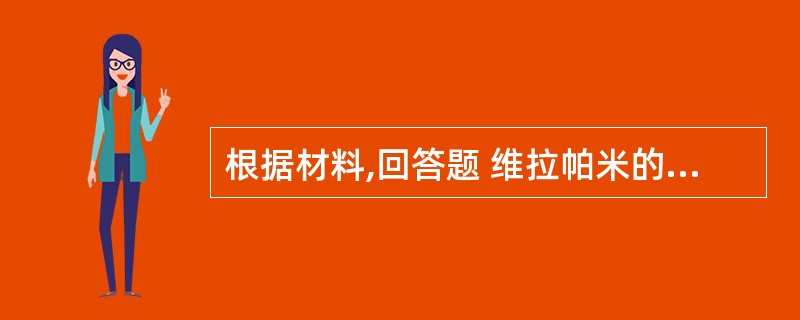 根据材料,回答题 维拉帕米的...